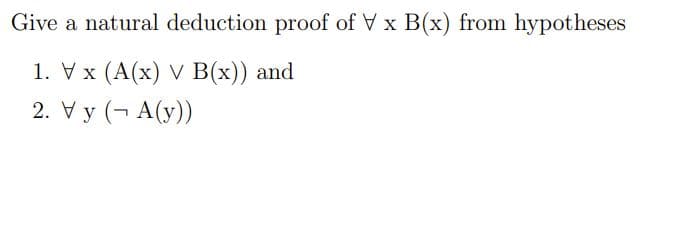 Give a natural deduction proof of $\forall$ x B(x) from hypotheses

1. $\forall$ x (A(x) $\vee$ B(x)) and
2. $\forall$ y ($\neg$ A(y))